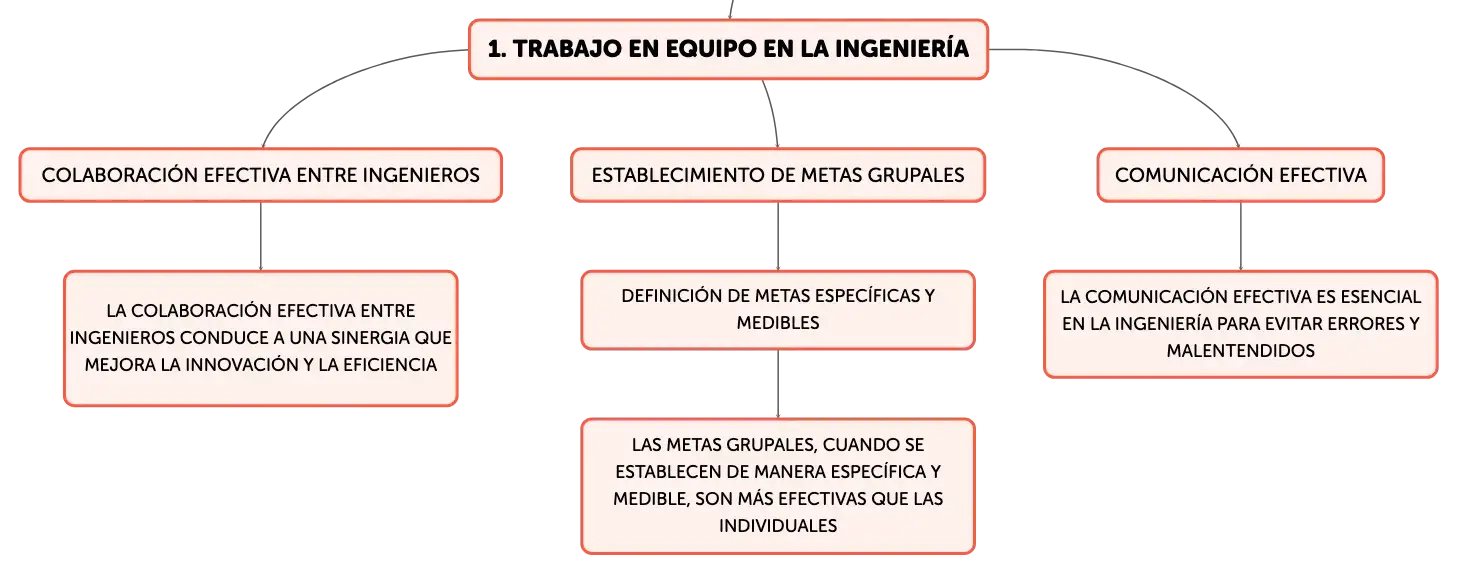 1. TRABAJO EN EQUIPO EN LA INGENIERÍA

COLABORACIÓN EFECTIVA ENTRE INGENIEROS

LA COLABORACIÓN EFECTIVA ENTRE INGENIEROS CONDUCE A UNA SINERGIA QUE MEJORA LA INNOVACIÓN Y LA EFICIENCIA

ESTABLECIMIENTO DE METAS GRUPALES

DEFINICIÓN DE METAS ESPECÍFICAS Y MEDIBLES

LAS METAS GRUPALES, CUANDO SE ESTABLECEN DE MANERA ESPECÍFICA Y MEDIBLE, SON MÁS EFECTIVAS QUE LAS INDIVIDUALES

COMUNICACIÓN EFECTIVA

LA COMUNICACIÓN EFECTIVA ES ESENCIAL EN LA INGENIERÍA PARA EVITAR ERRORES Y MALENTENDIDOS